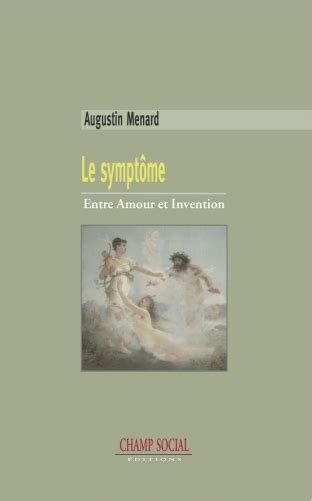 Augustin Menard

Le symptôme

Entre Amour et Invention

CHAMP SOCIAL
EDITIONS